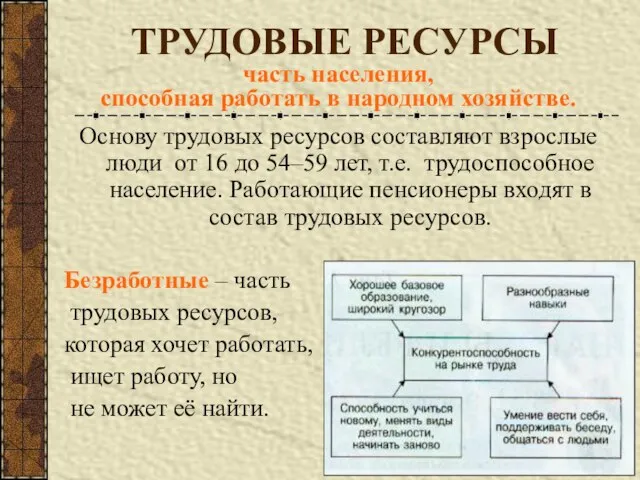 ТРУДОВЫЕ РЕСУРСЫ
часть населения, способная работать в народном хозяйстве.

Основу трудовых ресурсов составляют взрослые люди от 16 до 54–59 лет, т.е. трудоспособное население. Работающие пенсионеры входят в состав трудовых ресурсов.

Безработные – часть трудовых ресурсов, которая хочет работать, ищет работу, но не может её найти.

Хорошее базовое образование, широкий кругозор

Разнообразные навыки

Конкурентоспособность на рынке труда

Способность учиться новому, менять виды деятельности, начинать заново

Умение вести себя, поддерживать беседу, общаться с людьми